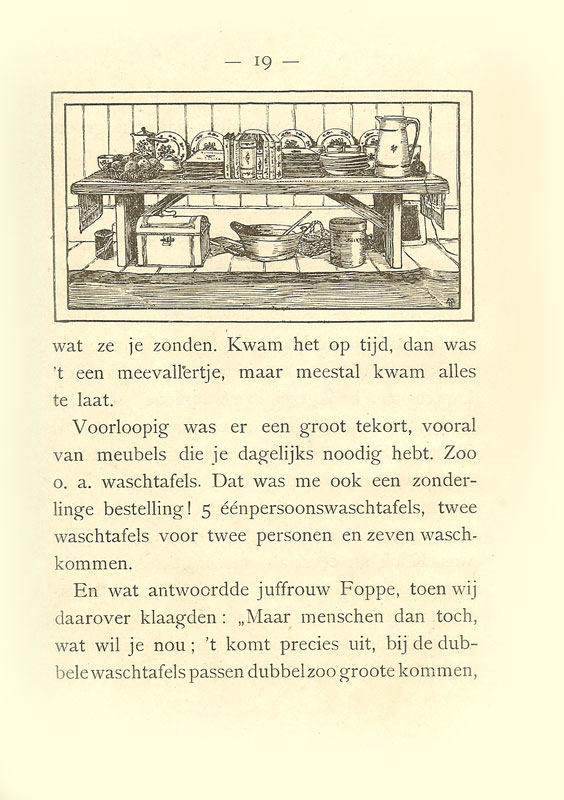 — 19 —

wat ze je zonden. Kwam het op tijd, dan was 't een meevallertje, maar meestal kwam alles te laat.

Voorloopig was er een groot tekort, vooral van meubels die je dagelijks noodig hebt. Zoo o. a. waschtafels. Dat was me ook een zonderlinge bestelling! 5 éénpersoonswaschtafels, twee waschtafels voor twee personen en zeven waschkommen.

En wat antwoordde juffrouw Foppe, toen wij daarover klaagden: „Maar menschen dan toch, wat wil je nou; 't komt precies uit, bij de dubbele waschtafels passen dubbel zoo groote kommen,